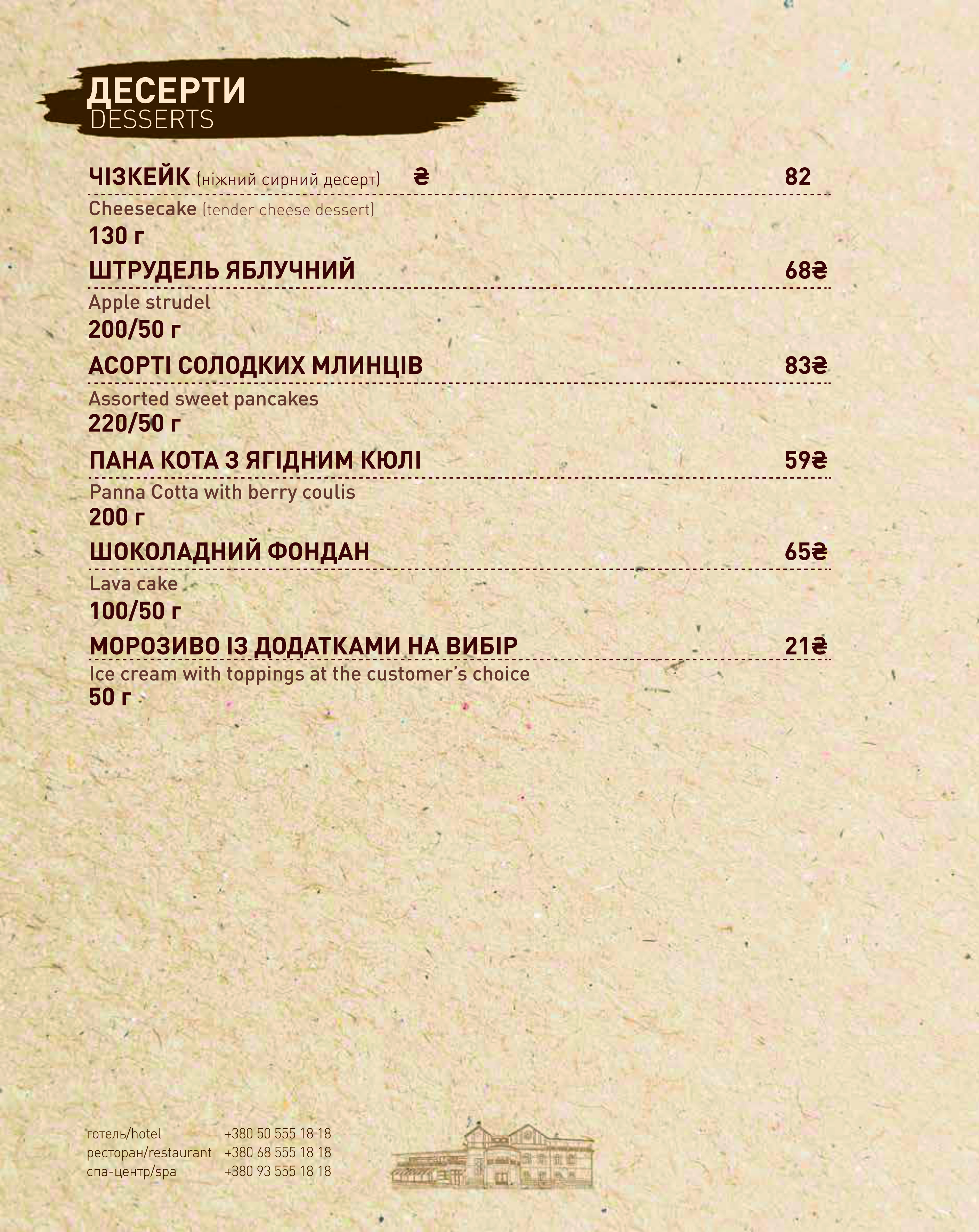 ДЕСЕРТИ
DESSERTS

ЧІЗКЕЙК (ніжний сирний десерт) ₴ 82
Cheesecake (tender cheese dessert)
130 г

ШТРУДЕЛЬ ЯБЛУЧНИЙ 68₴
Apple strudel
200/50 г

АСОРТІ СОЛОДКИХ МЛИНЦІВ 83₴
Assorted sweet pancakes
220/50 г

ПАНА КОТА З ЯГІДНИМ КЮЛІ 59₴
Panna Cotta with berry coulis
200 г

ШОКОЛАДНИЙ ФОНДАН 65₴
Lava cake
100/50 г

МОРОЗИВО ІЗ ДОДАТКАМИ НА ВИБІР 21₴
Ice cream with toppings at the customer's choice
50 г

готель/hotel +380 50 555 18 18
ресторан/restaurant +380 68 555 18 18
спа-центр/spa +380 93 555 18 18